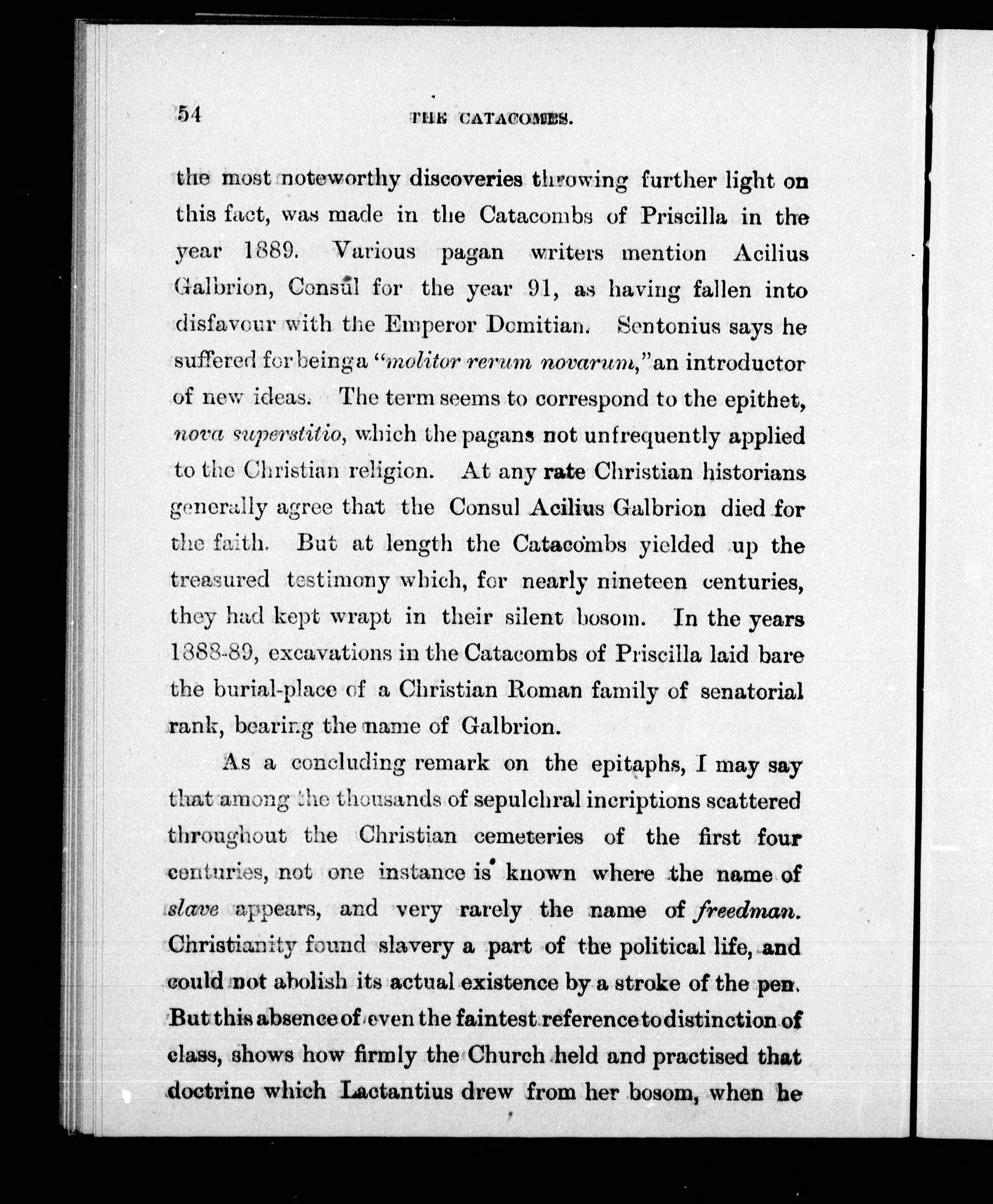 54 THE CATACOMBS.

the most noteworthy discoveries throwing further light on this fact, was made in the Catacombs of Priscilla in the year 1889. Various pagan writers mention Acilius Galbrion, Consul for the year 91, as having fallen into disfavour with the Emperor Domitian. Sentonius says he suffered for being a "molitor rerum novarum," an introductor of new ideas. The term seems to correspond to the epithet, nova superstitio, which the pagans not unfrequently applied to the Christian religion. At any rate Christian historians generally agree that the Consul Acilius Galbrion died for the faith. But at length the Catacombs yielded up the treasured testimony which, for nearly nineteen centuries, they had kept wrapt in their silent bosom. In the years 1888-89, excavations in the Catacombs of Priscilla laid bare the burial-place of a Christian Roman family of senatorial rank, bearing the name of Galbrion.

As a concluding remark on the epitaphs, I may say that among the thousands of sepulchral incriptions scattered throughout the Christian cemeteries of the first four centuries, not one instance is known where the name of slave appears, and very rarely the name of freedman. Christianity found slavery a part of the political life, and could not abolish its actual existence by a stroke of the pen. But this absence of even the faintest reference to distinction of class, shows how firmly the Church held and practised that doctrine which Lactantius drew from her bosom, when he